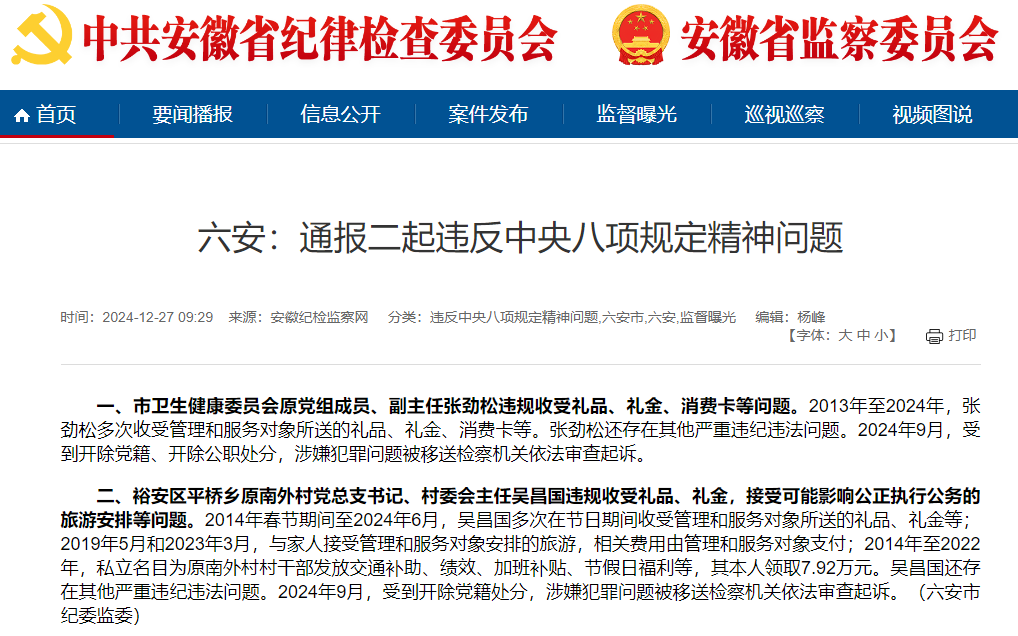 中共安徽省纪律检查委员会 安徽省监察委员会

首页 要闻播报 信息公开 案件发布 监督曝光 巡视巡察 视频图说

六安：通报二起违反中央八项规定精神问题

时间：2024-12-27 09:29 来源：安徽纪检监察网 分类：违反中央八项规定精神问题,六安市,六安,监督曝光 编辑：杨峰

【字体：大 中 小】 打印

一、市卫生健康委员会原党组成员、副主任张劲松违规收受礼品、礼金、消费卡等问题。2013年至2024年，张劲松多次收受管理和服务对象所送的礼品、礼金、消费卡等。张劲松还存在其他严重违纪违法问题。2024年9月，受到开除党籍、开除公职处分，涉嫌犯罪问题被移送检察机关依法审查起诉。

二、裕安区平桥乡原南外村党总支书记、村委会主任吴昌国违规收受礼品、礼金，接受可能影响公正执行公务的旅游安排等问题。2014年春节期间至2024年6月，吴昌国多次在节日期间收受管理和服务对象所送的礼品、礼金等；2019年5月和2023年3月，与家人接受管理和服务对象安排的旅游，相关费用由管理和服务对象支付；2014年至2022年，私立名目为原南外村村干部发放交通补助、绩效、加班补贴、节假日福利等，其本人领取7.92万元。吴昌国还存在其他严重违纪违法问题。2024年9月，受到开除党籍处分，涉嫌犯罪问题被移送检察机关依法审查起诉。（六安市纪委监委）